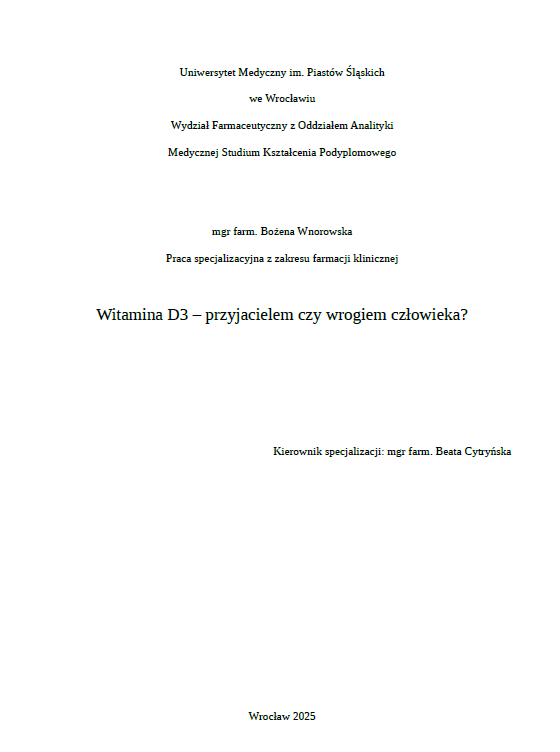 Uniwersytet Medyczny im. Piastów Śląskich

we Wrocławiu

Wydział Farmaceutyczny z Oddziałem Analityki

Medycznej Studium Kształcenia Podyplomowego

mgr farm. Bożena Wnorowska

Praca specjalizacyjna z zakresu farmacji klinicznej

Witamina D3 – przyjacielem czy wrogiem człowieka?

Kierownik specjalizacji: mgr farm. Beata Cytryńska

Wrocław 2025